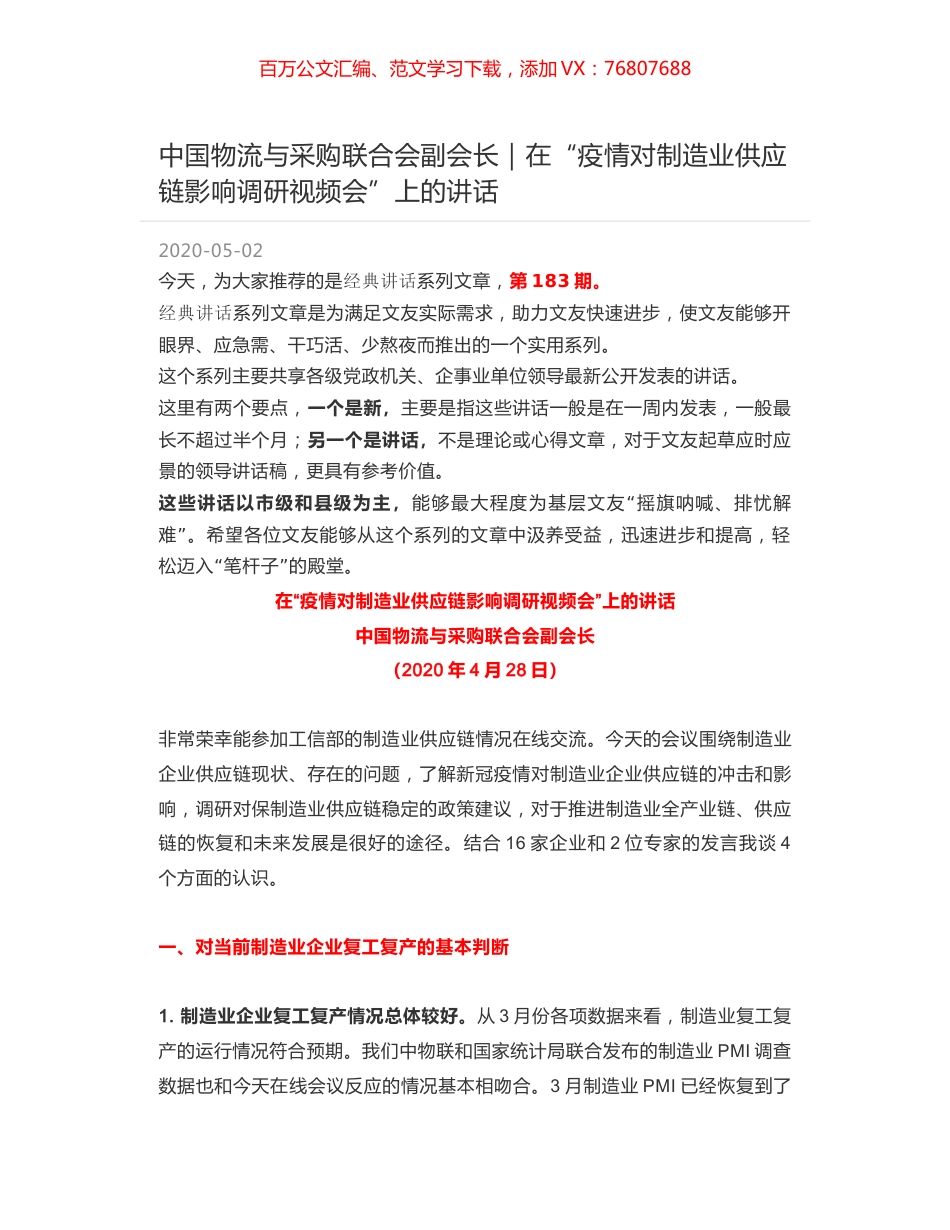 百万公文汇编、范文学习下载，添加 VX：76807688

中国物流与采购联合会副会长｜在“疫情对制造业供应链影响调研视频会”上的讲话

2020-05-02

今天，为大家推荐的是经典讲话系列文章，第 183 期。

经典讲话系列文章是为满足文友实际需求，助力文友快速进步，使文友能够开眼界、应急需、干巧活、少熬夜而推出的一个实用系列。

这个系列主要共享各级党政机关、企事业单位领导最新公开发表的讲话。

这里有两个要点，一个是新，主要是指这些讲话一般是在一周内发表，一般最长不超过半个月；另一个是讲话，不是理论或心得文章，对于文友起草应时应景的领导讲话稿，更具有参考价值。

这些讲话以市级和县级为主，能够最大程度为基层文友“摇旗呐喊、排忧解难”。希望各位文友能够从这个系列的文章中汲养受益，迅速进步和提高，轻松迈入“笔杆子”的殿堂。

在“疫情对制造业供应链影响调研视频会”上的讲话

中国物流与采购联合会副会长

（2020 年 4 月 28 日）

非常荣幸能参加工信部的制造业供应链情况在线交流。今天的会议围绕制造业企业供应链现状、存在的问题，了解新冠疫情对制造业企业供应链的冲击和影响，调研对保制造业供应链稳定的政策建议，对于推进制造业全产业链、供应链的恢复和未来发展是很好的途径。结合 16 家企业和 2 位专家的发言我谈 4 个方面的认识。

一、对当前制造业企业复工复产的基本判断

1. 制造业企业复工复产情况总体较好。从 3 月份各项数据来看，制造业复工复产的运行情况符合预期。我们中物联和国家统计局联合发布的制造业 PMI 调查数据也和今天在线会议反应的情况基本相吻合。3 月制造业 PMI 已经恢复到了